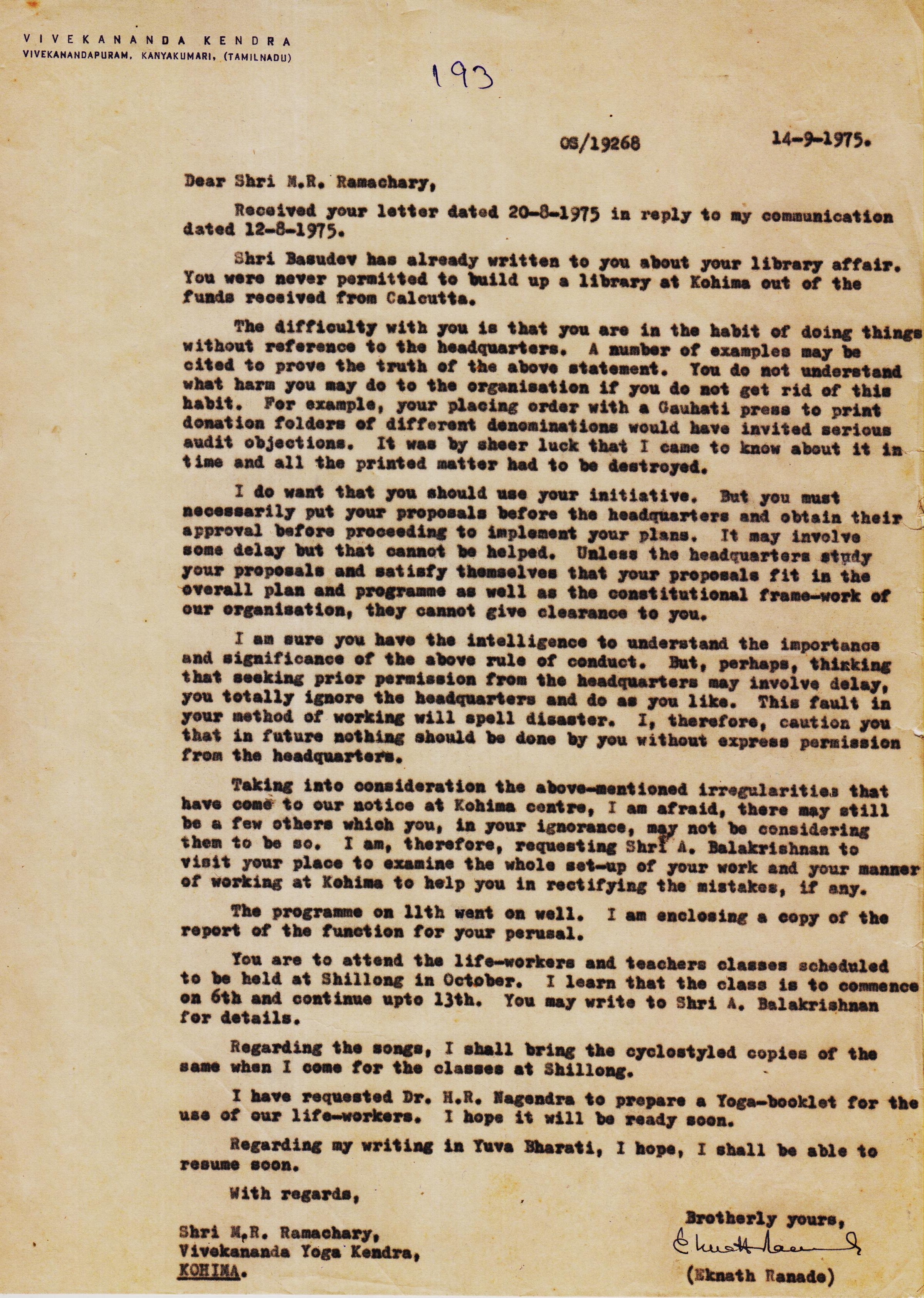 VIVEKANANDA KENDRA
VIVEKANANDAPURAM, KANYAKUMARI, (TAMILNADU)

193

OS/19268 14-9-1975.

Dear Shri M.R. Ramachary,

Received your letter dated 20-8-1975 in reply to my communication dated 12-8-1975.

Shri Basudev has already written to you about your library affair. You were never permitted to build up a library at Kohima out of the funds received from Calcutta.

The difficulty with you is that you are in the habit of doing things without reference to the headquarters. A number of examples may be cited to prove the truth of the above statement. You do not understand what harm you may do to the organisation if you do not get rid of this habit. For example, your placing order with a Gauhati press to print donation folders of different denominations would have invited serious audit objections. It was by sheer luck that I came to know about it in time and all the printed matter had to be destroyed.

I do want that you should use your initiative. But you must necessarily put your proposals before the headquarters and obtain their approval before proceeding to implement your plans. It may involve some delay but that cannot be helped. Unless the headquarters study your proposals and satisfy themselves that your proposals fit in the overall plan and programme as well as the constitutional frame-work of our organisation, they cannot give clearance to you.

I am sure you have the intelligence to understand the importance and significance of the above rule of conduct. But, perhaps, thinking that seeking prior permission from the headquarters may involve delay, you totally ignore the headquarters and do as you like. This fault in your method of working will spell disaster. I, therefore, caution you that in future nothing should be done by you without express permission from the headquarters.

Taking into consideration the above-mentioned irregularities that have come to our notice at Kohima centre, I am afraid, there may still be a few others which you, in your ignorance, may not be considering them to be so. I am, therefore, requesting Shri A. Balakrishnan to visit your place to examine the whole set-up of your work and your manner of working at Kohima to help you in rectifying the mistakes, if any.

The programme on 11th went on well. I am enclosing a copy of the report of the function for your perusal.

You are to attend the life-workers and teachers classes scheduled to be held at Shillong in October. I learn that the class is to commence on 6th and continue upto 13th. You may write to Shri A. Balakrishnan for details.

Regarding the songs, I shall bring the cyclostyled copies of the same when I come for the classes at Shillong.

I have requested Dr. H.R. Nagendra to prepare a Yoga-booklet for the use of our life-workers. I hope it will be ready soon.

Regarding my writing in Yuva Bharati, I hope, I shall be able to resume soon.

With regards,

Brotherly yours,
Eknath Ranade
(Eknath Ranade)

Shri M.R. Ramachary,
Vivekananda Yoga Kendra,
KOHIMA.